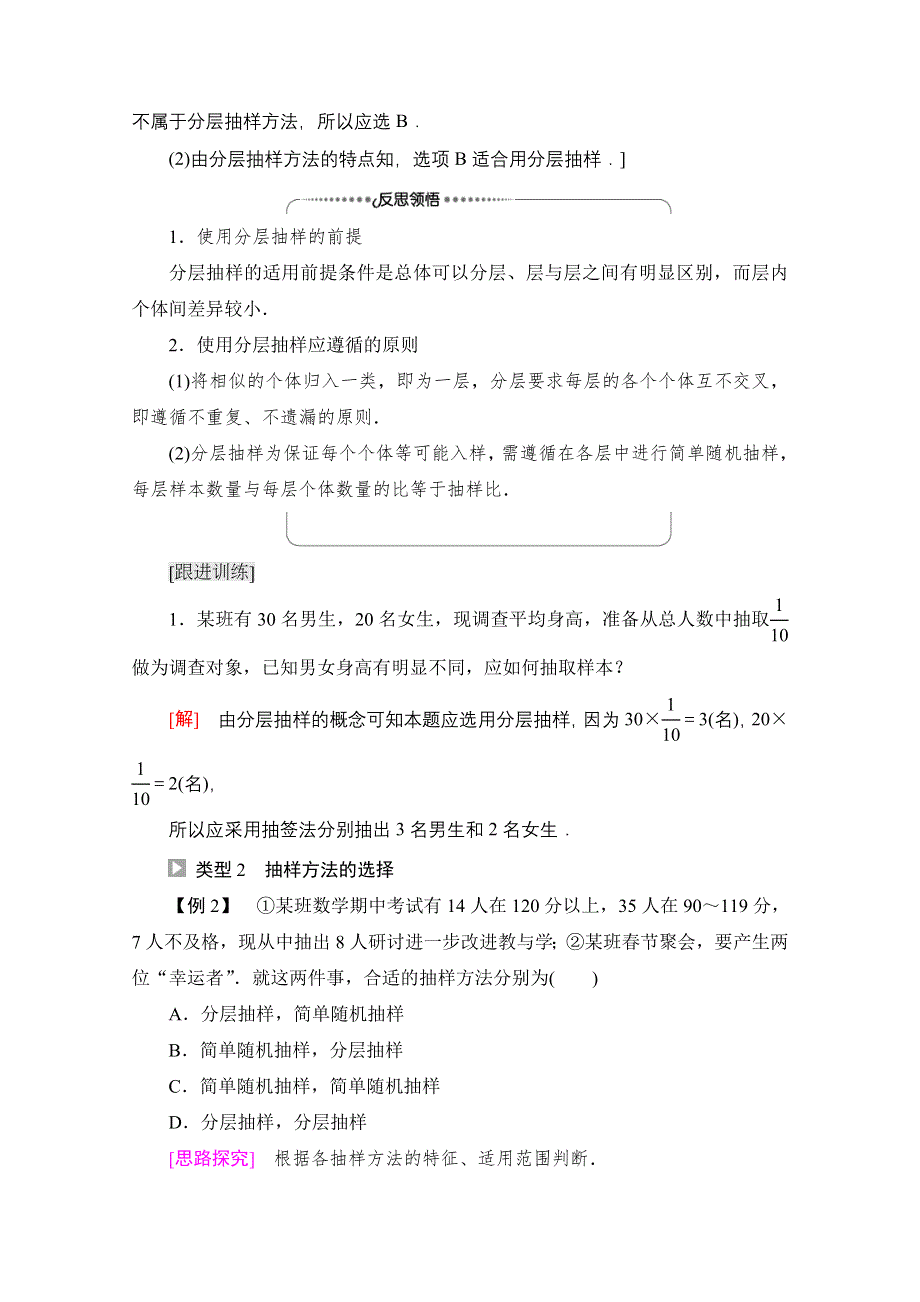 不属于分层抽样方法，所以应选 B．

(2)由分层抽样方法的特点知，选项 B 适合用分层抽样．]

反思领悟

1．使用分层抽样的前提

分层抽样的适用前提条件是总体可以分层、层与层之间有明显区别，而层内个体间差异较小．

2．使用分层抽样应遵循的原则

(1)将相似的个体归入一类，即为一层，分层要求每层的各个个体互不交叉，即遵循不重复、不遗漏的原则．

(2)分层抽样为保证每个个体等可能入样，需遵循在各层中进行简单随机抽样，每层样本数量与每层个体数量的比等于抽样比．

[跟进训练]

1．某班有 30 名男生，20 名女生，现调查平均身高，准备从总人数中抽取$\frac{1}{10}$做为调查对象，已知男女身高有明显不同，应如何抽取样本？

[解]　由分层抽样的概念可知本题应选用分层抽样，因为 $30\times\frac{1}{10}=3$(名)，$20\times\frac{1}{10}=2$(名)，

所以应采用抽签法分别抽出 3 名男生和 2 名女生．

类型 2　抽样方法的选择

【例 2】　①某班数学期中考试有 14 人在 120 分以上，35 人在 90～119 分，7 人不及格，现从中抽出 8 人研讨进一步改进教与学；②某班春节聚会，要产生两位“幸运者”．就这两件事，合适的抽样方法分别为(　　)

A．分层抽样，简单随机抽样

B．简单随机抽样，分层抽样

C．简单随机抽样，简单随机抽样

D．分层抽样，分层抽样

[思路探究]　根据各抽样方法的特征、适用范围判断．